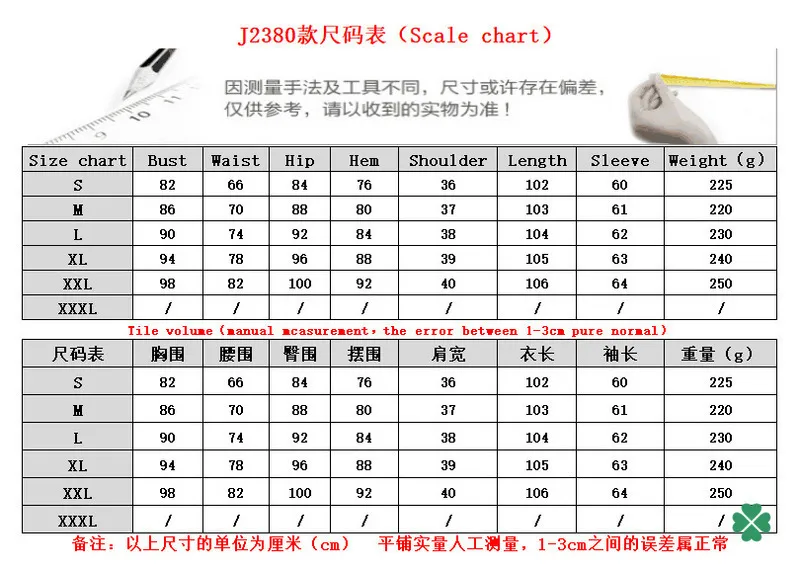 J2380款尺码表（Scale chart）

因测量手法及工具不同，尺寸或许存在偏差，仅供参考，请以收到的实物为准！

| Size chart | Bust | Waist | Hip | Hem | Shoulder | Length | Sleeve | Weight (g) |
|---|---|---|---|---|---|---|---|---|
| S | 82 | 66 | 84 | 76 | 36 | 102 | 60 | 225 |
| M | 86 | 70 | 88 | 80 | 37 | 103 | 61 | 220 |
| L | 90 | 74 | 92 | 84 | 38 | 104 | 62 | 230 |
| XL | 94 | 78 | 96 | 88 | 39 | 105 | 63 | 240 |
| XXL | 98 | 82 | 100 | 92 | 40 | 106 | 64 | 250 |
| XXXL | / | / | / | / | / | / | / | / |

Tile volume（manual mcasurement，the error between 1-3cm pure normal）

| 尺码表 | 胸围 | 腰围 | 臀围 | 摆围 | 肩宽 | 衣长 | 袖长 | 重量（g） |
|---|---|---|---|---|---|---|---|---|
| S | 82 | 66 | 84 | 76 | 36 | 102 | 60 | 225 |
| M | 86 | 70 | 88 | 80 | 37 | 103 | 61 | 220 |
| L | 90 | 74 | 92 | 84 | 38 | 104 | 62 | 230 |
| XL | 94 | 78 | 96 | 88 | 39 | 105 | 63 | 240 |
| XXL | 98 | 82 | 100 | 92 | 40 | 106 | 64 | 250 |
| XXXL | / | / | / | / | / | / | / | / |

备注：以上尺寸的单位为厘米（cm） 平铺实量人工测量，1-3cm之间的误差属正常